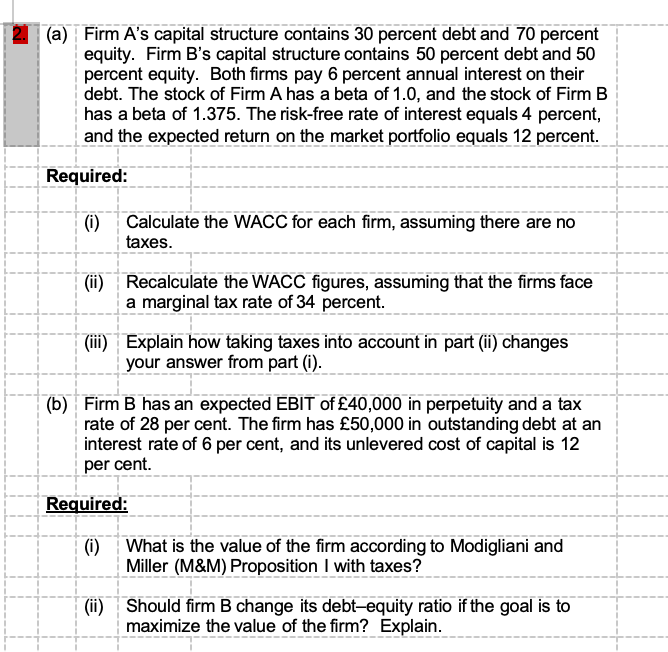 2. (a) Firm A's capital structure contains 30 percent debt and 70 percent equity. Firm B's capital structure contains 50 percent debt and 50 percent equity. Both firms pay 6 percent annual interest on their debt. The stock of Firm A has a beta of 1.0, and the stock of Firm B has a beta of 1.375. The risk-free rate of interest equals 4 percent, and the expected return on the market portfolio equals 12 percent.

Required:

(i) Calculate the WACC for each firm, assuming there are no taxes.

(ii) Recalculate the WACC figures, assuming that the firms face a marginal tax rate of 34 percent.

(iii) Explain how taking taxes into account in part (ii) changes your answer from part (i).

(b) Firm B has an expected EBIT of £40,000 in perpetuity and a tax rate of 28 per cent. The firm has £50,000 in outstanding debt at an interest rate of 6 per cent, and its unlevered cost of capital is 12 per cent.

Required:

(i) What is the value of the firm according to Modigliani and Miller (M&M) Proposition I with taxes?

(ii) Should firm B change its debt–equity ratio if the goal is to maximize the value of the firm? Explain.